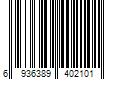 6 936389 402101